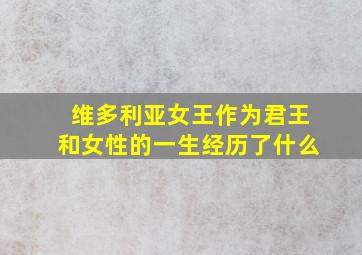 维多利亚女王作为君王和女性的一生经历了什么